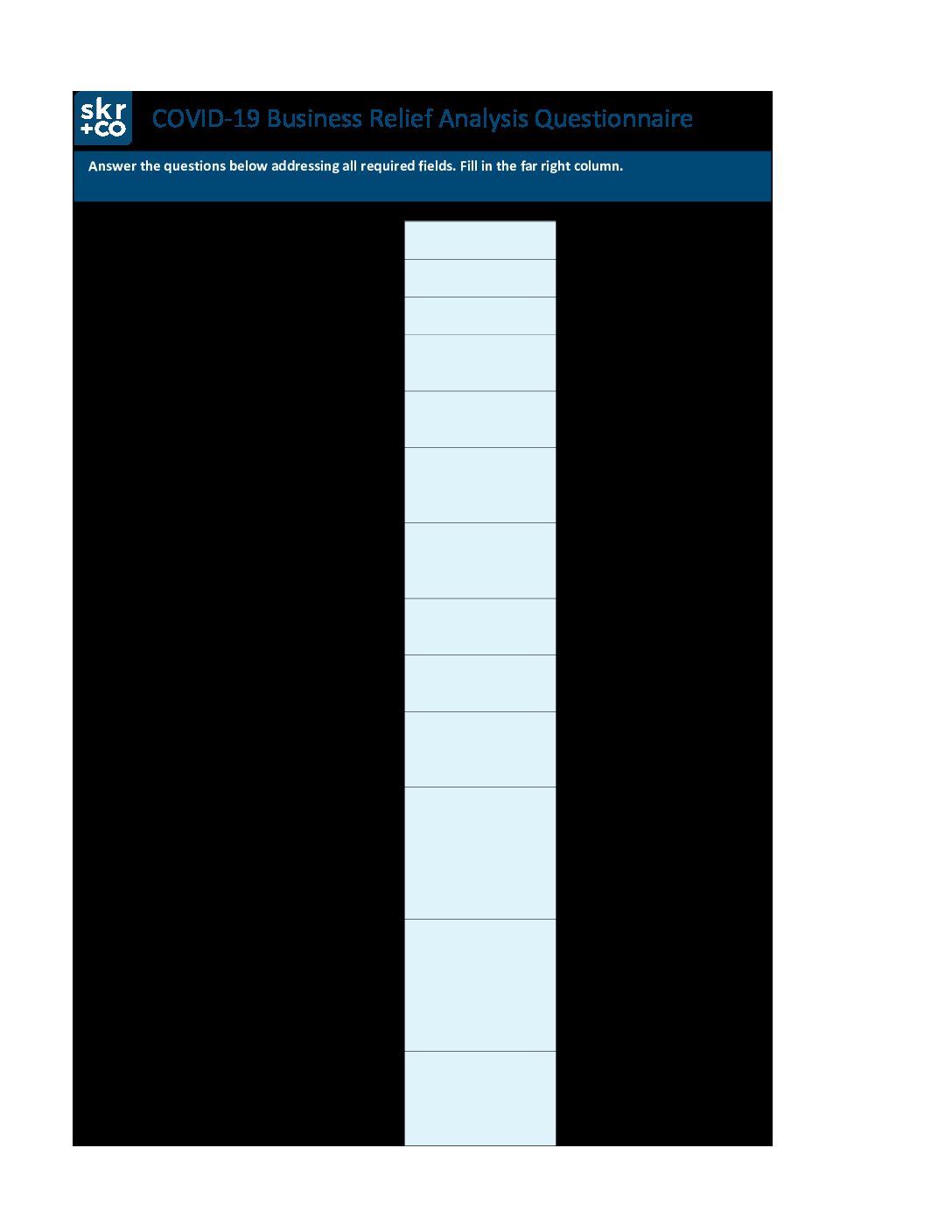 skr
+co

COVID-19 Business Relief Analysis Questionnaire

Answer the questions below addressing all required fields. Fill in the far right column.